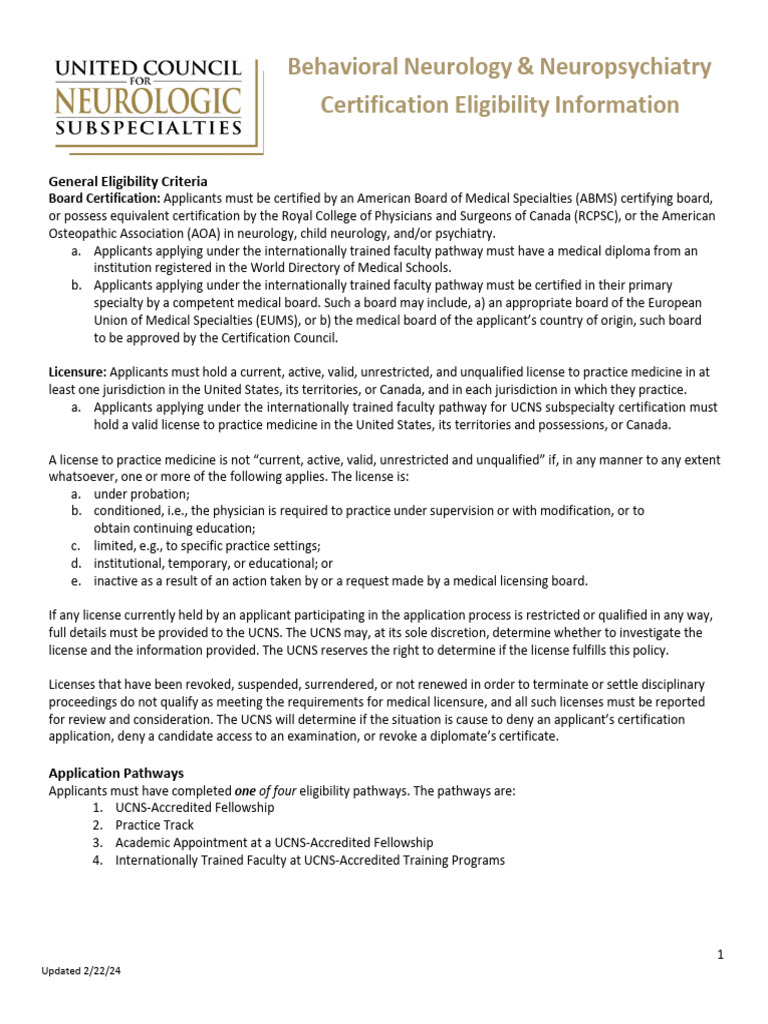 UNITED COUNCIL
FOR
NEUROLOGIC
SUBSPECIALTIES

Behavioral Neurology & Neuropsychiatry
Certification Eligibility Information

General Eligibility Criteria
Board Certification: Applicants must be certified by an American Board of Medical Specialties (ABMS) certifying board, or possess equivalent certification by the Royal College of Physicians and Surgeons of Canada (RCPSC), or the American Osteopathic Association (AOA) in neurology, child neurology, and/or psychiatry.
a. Applicants applying under the internationally trained faculty pathway must have a medical diploma from an institution registered in the World Directory of Medical Schools.
b. Applicants applying under the internationally trained faculty pathway must be certified in their primary specialty by a competent medical board. Such a board may include, a) an appropriate board of the European Union of Medical Specialties (EUMS), or b) the medical board of the applicant's country of origin, such board to be approved by the Certification Council.

Licensure: Applicants must hold a current, active, valid, unrestricted, and unqualified license to practice medicine in at least one jurisdiction in the United States, its territories, or Canada, and in each jurisdiction in which they practice.
a. Applicants applying under the internationally trained faculty pathway for UCNS subspecialty certification must hold a valid license to practice medicine in the United States, its territories and possessions, or Canada.

A license to practice medicine is not "current, active, valid, unrestricted and unqualified" if, in any manner to any extent whatsoever, one or more of the following applies. The license is:
a. under probation;
b. conditioned, i.e., the physician is required to practice under supervision or with modification, or to obtain continuing education;
c. limited, e.g., to specific practice settings;
d. institutional, temporary, or educational; or
e. inactive as a result of an action taken by or a request made by a medical licensing board.

If any license currently held by an applicant participating in the application process is restricted or qualified in any way, full details must be provided to the UCNS. The UCNS may, at its sole discretion, determine whether to investigate the license and the information provided. The UCNS reserves the right to determine if the license fulfills this policy.

Licenses that have been revoked, suspended, surrendered, or not renewed in order to terminate or settle disciplinary proceedings do not qualify as meeting the requirements for medical licensure, and all such licenses must be reported for review and consideration. The UCNS will determine if the situation is cause to deny an applicant's certification application, deny a candidate access to an examination, or revoke a diplomate's certificate.

Application Pathways
Applicants must have completed one of four eligibility pathways. The pathways are:
1. UCNS-Accredited Fellowship
2. Practice Track
3. Academic Appointment at a UCNS-Accredited Fellowship
4. Internationally Trained Faculty at UCNS-Accredited Training Programs

1

Updated 2/22/24